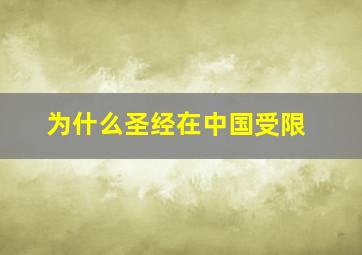 为什么圣经在中国受限